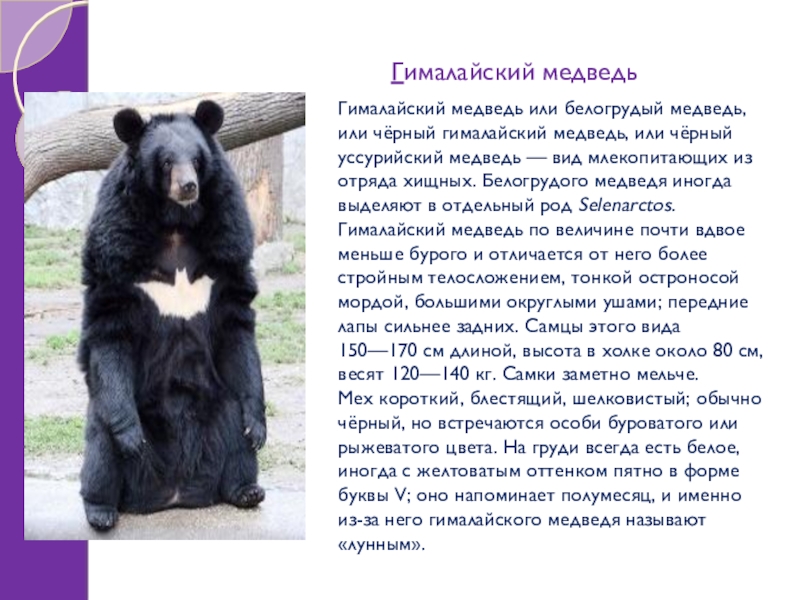 Гималайский медведь

Гималайский медведь или белогрудый медведь, или чёрный гималайский медведь, или чёрный уссурийский медведь — вид млекопитающих из отряда хищных. Белогрудого медведя иногда выделяют в отдельный род Selenarctos. Гималайский медведь по величине почти вдвое меньше бурого и отличается от него более стройным телосложением, тонкой остроносой мордой, большими округлыми ушами; передние лапы сильнее задних. Самцы этого вида 150—170 см длиной, высота в холке около 80 см, весят 120—140 кг. Самки заметно мельче. Мех короткий, блестящий, шелковистый; обычно чёрный, но встречаются особи буроватого или рыжеватого цвета. На груди всегда есть белое, иногда с желтоватым оттенком пятно в форме буквы V; оно напоминает полумесяц, и именно из-за него гималайского медведя называют «лунным».